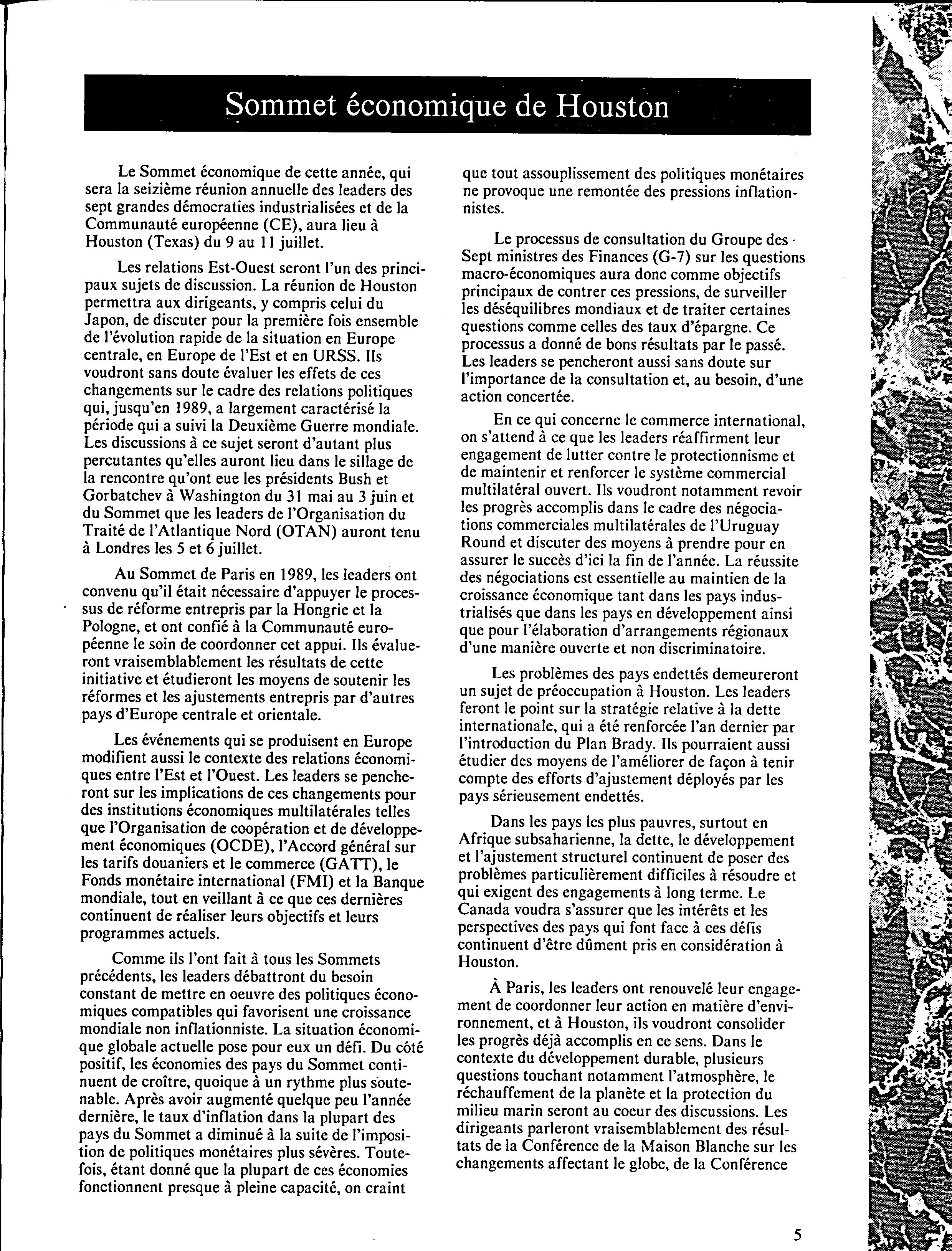 Sommet économique de Houston

Le Sommet économique de cette année, qui sera la seizième réunion annuelle des leaders des sept grandes démocraties industrialisées et de la Communauté européenne (CE), aura lieu à Houston (Texas) du 9 au 11 juillet.

Les relations Est-Ouest seront l'un des principaux sujets de discussion. La réunion de Houston permettra aux dirigeants, y compris celui du Japon, de discuter pour la première fois ensemble de l'évolution rapide de la situation en Europe centrale, en Europe de l'Est et en URSS. Ils voudront sans doute évaluer les effets de ces changements sur le cadre des relations politiques qui, jusqu'en 1989, a largement caractérisé la période qui a suivi la Deuxième Guerre mondiale. Les discussions à ce sujet seront d'autant plus percutantes qu'elles auront lieu dans le sillage de la rencontre qu'ont eue les présidents Bush et Gorbatchev à Washington du 31 mai au 3 juin et du Sommet que les leaders de l'Organisation du Traité de l'Atlantique Nord (OTAN) auront tenu à Londres les 5 et 6 juillet.

Au Sommet de Paris en 1989, les leaders ont convenu qu'il était nécessaire d'appuyer le processus de réforme entrepris par la Hongrie et la Pologne, et ont confié à la Communauté européenne le soin de coordonner cet appui. Ils évalueront vraisemblablement les résultats de cette initiative et étudieront les moyens de soutenir les réformes et les ajustements entrepris par d'autres pays d'Europe centrale et orientale.

Les événements qui se produisent en Europe modifient aussi le contexte des relations économiques entre l'Est et l'Ouest. Les leaders se pencheront sur les implications de ces changements pour des institutions économiques multilatérales telles que l'Organisation de coopération et de développement économiques (OCDE), l'Accord général sur les tarifs douaniers et le commerce (GATT), le Fonds monétaire international (FMI) et la Banque mondiale, tout en veillant à ce que ces dernières continuent de réaliser leurs objectifs et leurs programmes actuels.

Comme ils l'ont fait à tous les Sommets précédents, les leaders débattront du besoin constant de mettre en oeuvre des politiques économiques compatibles qui favorisent une croissance mondiale non inflationniste. La situation économique globale actuelle pose pour eux un défi. Du côté positif, les économies des pays du Sommet continuent de croître, quoique à un rythme plus soutenable. Après avoir augmenté quelque peu l'année dernière, le taux d'inflation dans la plupart des pays du Sommet a diminué à la suite de l'imposition de politiques monétaires plus sévères. Toutefois, étant donné que la plupart de ces économies fonctionnent presque à pleine capacité, on craint que tout assouplissement des politiques monétaires ne provoque une remontée des pressions inflationnistes.

Le processus de consultation du Groupe des Sept ministres des Finances (G-7) sur les questions macro-économiques aura donc comme objectifs principaux de contrer ces pressions, de surveiller les déséquilibres mondiaux et de traiter certaines questions comme celles des taux d'épargne. Ce processus a donné de bons résultats par le passé. Les leaders se pencheront aussi sans doute sur l'importance de la consultation et, au besoin, d'une action concertée.

En ce qui concerne le commerce international, on s'attend à ce que les leaders réaffirment leur engagement de lutter contre le protectionnisme et de maintenir et renforcer le système commercial multilatéral ouvert. Ils voudront notamment revoir les progrès accomplis dans le cadre des négociations commerciales multilatérales de l'Uruguay Round et discuter des moyens à prendre pour en assurer le succès d'ici la fin de l'année. La réussite des négociations est essentielle au maintien de la croissance économique tant dans les pays industrialisés que dans les pays en développement ainsi que pour l'élaboration d'arrangements régionaux d'une manière ouverte et non discriminatoire.

Les problèmes des pays endettés demeureront un sujet de préoccupation à Houston. Les leaders feront le point sur la stratégie relative à la dette internationale, qui a été renforcée l'an dernier par l'introduction du Plan Brady. Ils pourraient aussi étudier des moyens de l'améliorer de façon à tenir compte des efforts d'ajustement déployés par les pays sérieusement endettés.

Dans les pays les plus pauvres, surtout en Afrique subsaharienne, la dette, le développement et l'ajustement structurel continuent de poser des problèmes particulièrement difficiles à résoudre et qui exigent des engagements à long terme. Le Canada voudra s'assurer que les intérêts et les perspectives des pays qui font face à ces défis continuent d'être dûment pris en considération à Houston.

À Paris, les leaders ont renouvelé leur engagement de coordonner leur action en matière d'environnement, et à Houston, ils voudront consolider les progrès déjà accomplis en ce sens. Dans le contexte du développement durable, plusieurs questions touchant notamment l'atmosphère, le réchauffement de la planète et la protection du milieu marin seront au coeur des discussions. Les dirigeants parleront vraisemblablement des résultats de la Conférence de la Maison Blanche sur les changements affectant le globe, de la Conférence

5